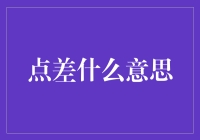 点差什么意思